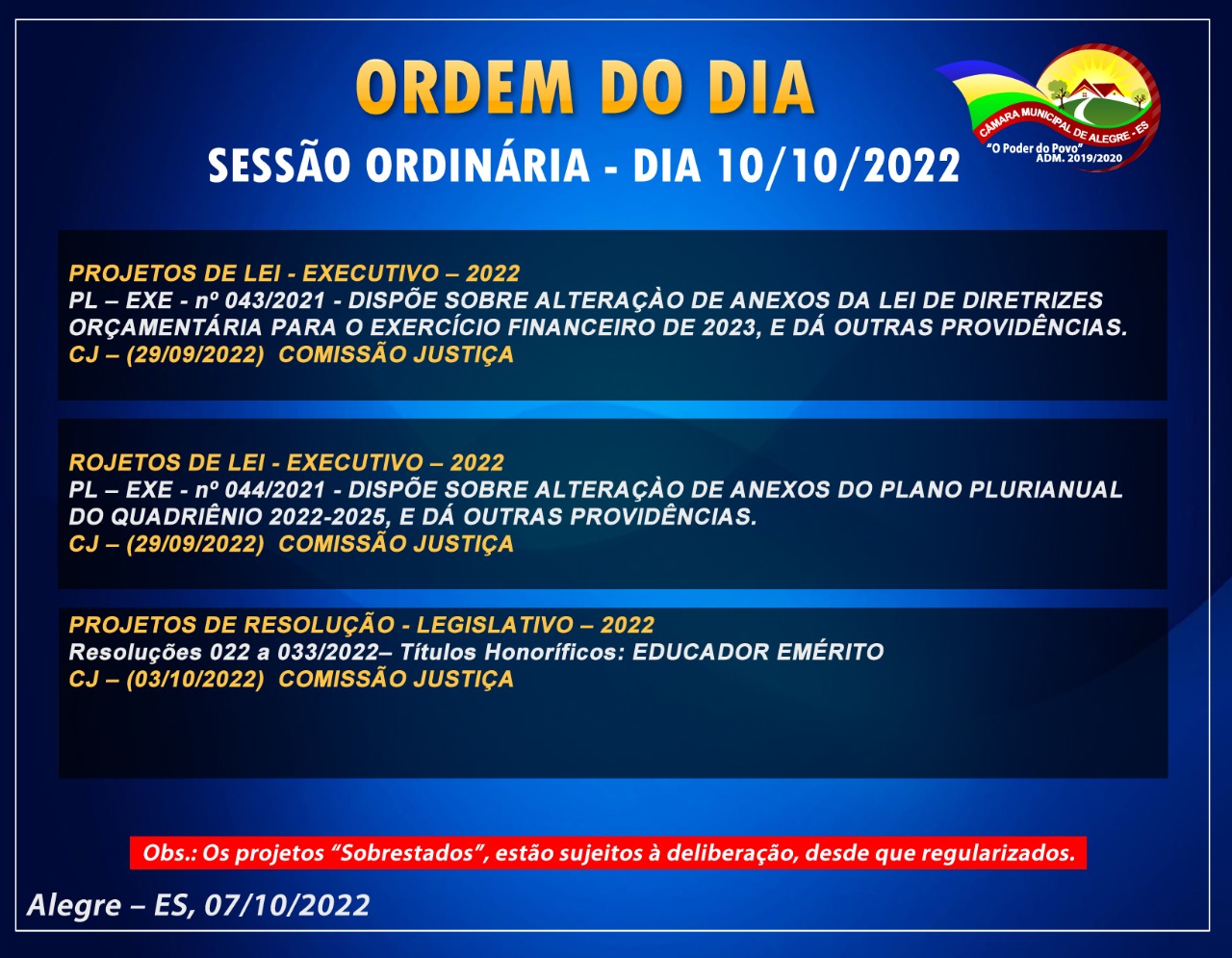 ORDEM DO DIA

SESSÃO ORDINÁRIA - DIA 10/10/2022

CÂMARA MUNICIPAL DE ALEGRE - ES
"O Poder do Povo"
ADM. 2019/2020

PROJETOS DE LEI - EXECUTIVO – 2022
PL – EXE - nº 043/2021 - DISPÕE SOBRE ALTERAÇÀO DE ANEXOS DA LEI DE DIRETRIZES ORÇAMENTÁRIA PARA O EXERCÍCIO FINANCEIRO DE 2023, E DÁ OUTRAS PROVIDÊNCIAS.
CJ – (29/09/2022) COMISSÃO JUSTIÇA

ROJETOS DE LEI - EXECUTIVO – 2022
PL – EXE - nº 044/2021 - DISPÕE SOBRE ALTERAÇÀO DE ANEXOS DO PLANO PLURIANUAL DO QUADRIÊNIO 2022-2025, E DÁ OUTRAS PROVIDÊNCIAS.
CJ – (29/09/2022) COMISSÃO JUSTIÇA

PROJETOS DE RESOLUÇÃO - LEGISLATIVO – 2022
Resoluções 022 a 033/2022– Títulos Honoríficos: EDUCADOR EMÉRITO
CJ – (03/10/2022) COMISSÃO JUSTIÇA

Obs.: Os projetos "Sobrestados", estão sujeitos à deliberação, desde que regularizados.

Alegre – ES, 07/10/2022